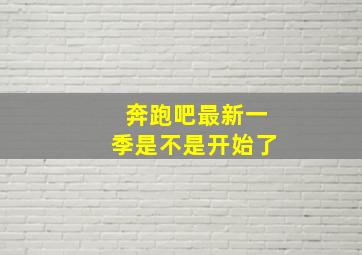 奔跑吧最新一季是不是开始了